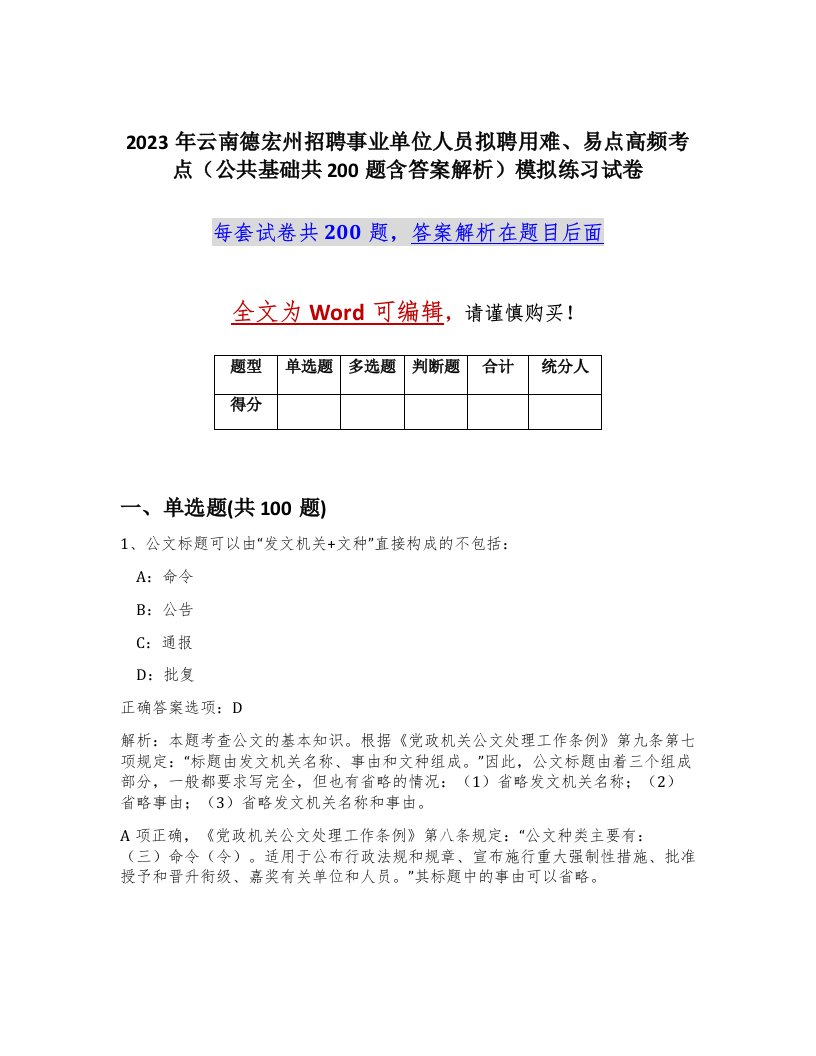 2023 年云南德宏州招聘事业单位人员拟聘用难、易点高频考点（公共基础共 200 题含答案解析）模拟练习试卷

每套试卷共 200 题，答案解析在题目后面

全文为 Word 可编辑，请谨慎购买！

| 题型 | 单选题 | 多选题 | 判断题 | 合计 | 统分人 |
|---|---|---|---|---|---|
| 得分 | | | | | |

一、单选题(共 100 题)

1、公文标题可以由“发文机关+文种”直接构成的不包括：

A：命令

B：公告

C：通报

D：批复

正确答案选项：D

解析：本题考查公文的基本知识。根据《党政机关公文处理工作条例》第九条第七项规定：“标题由发文机关名称、事由和文种组成。”因此，公文标题由着三个组成部分，一般都要求写完全，但也有省略的情况：（1）省略发文机关名称；（2）省略事由；（3）省略发文机关名称和事由。

A 项正确，《党政机关公文处理工作条例》第八条规定：“公文种类主要有：（三）命令（令）。适用于公布行政法规和规章、宣布施行重大强制性措施、批准授予和晋升衔级、嘉奖有关单位和人员。”其标题中的事由可以省略。